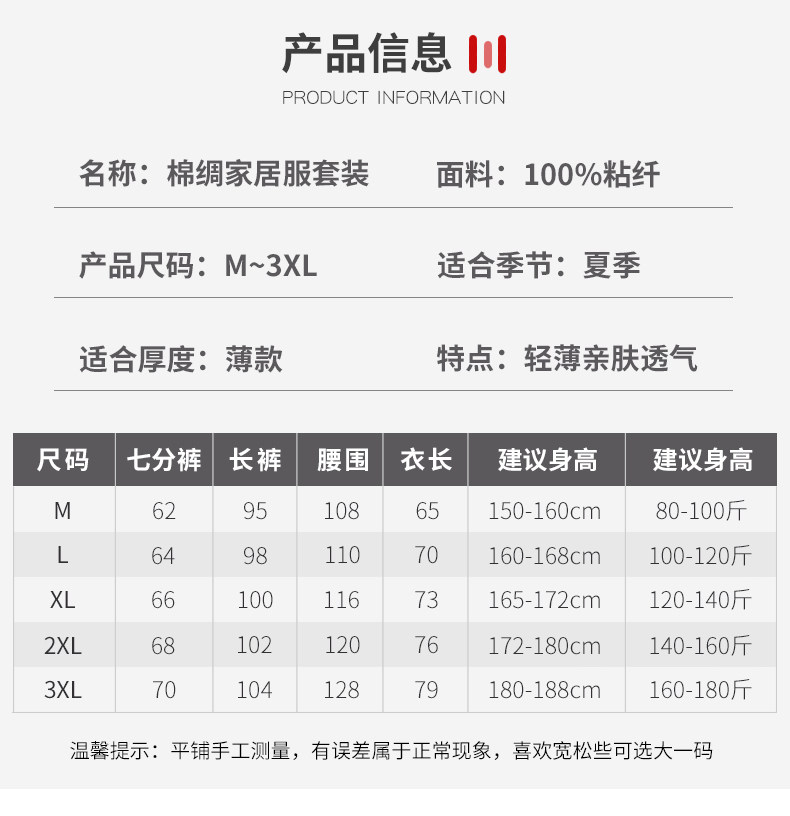 产品信息

PRODUCT INFORMATION

名称：棉绸家居服套装 面料：100%粘纤

产品尺码：M~3XL 适合季节：夏季

适合厚度：薄款 特点：轻薄亲肤透气

| 尺码 | 七分裤 | 长裤 | 腰围 | 衣长 | 建议身高 | 建议身高 |
|---|---|---|---|---|---|---|
| M | 62 | 95 | 108 | 65 | 150-160cm | 80-100斤 |
| L | 64 | 98 | 110 | 70 | 160-168cm | 100-120斤 |
| XL | 66 | 100 | 116 | 73 | 165-172cm | 120-140斤 |
| 2XL | 68 | 102 | 120 | 76 | 172-180cm | 140-160斤 |
| 3XL | 70 | 104 | 128 | 79 | 180-188cm | 160-180斤 |

温馨提示：平铺手工测量，有误差属于正常现象，喜欢宽松些可选大一码